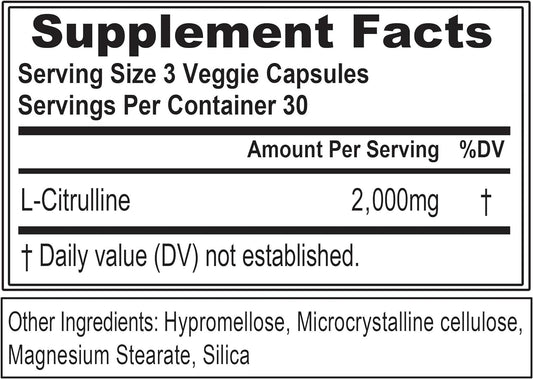 Supplement Facts
Serving Size 3 Veggie Capsules
Servings Per Container 30

|  | Amount Per Serving | %DV |
|---|---|---|
| L-Citrulline | 2,000mg | † |

† Daily value (DV) not established.

Other Ingredients: Hypromellose, Microcrystalline cellulose, Magnesium Stearate, Silica